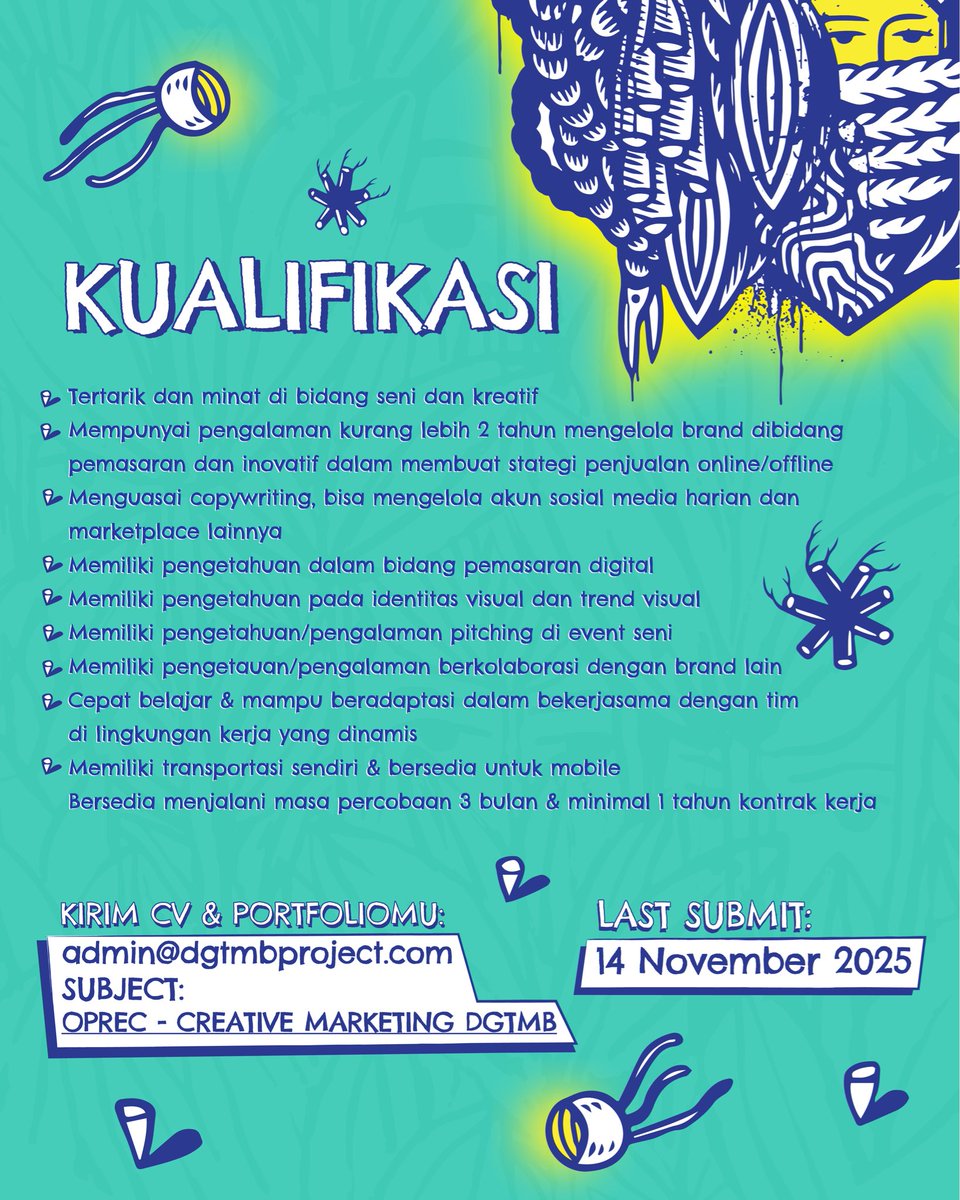 KUALIFIKASI

Tertarik dan minat di bidang seni dan kreatif

Mempunyai pengalaman kurang lebih 2 tahun mengelola brand dibidang pemasaran dan inovatif dalam membuat stategi penjualan online/offline

Menguasai copywriting, bisa mengelola akun sosial media harian dan marketplace lainnya

Memiliki pengetahuan dalam bidang pemasaran digital

Memiliki pengetahuan pada identitas visual dan trend visual

Memiliki pengetahuan/pengalaman pitching di event seni

Memiliki pengetauan/pengalaman berkolaborasi dengan brand lain

Cepat belajar & mampu beradaptasi dalam bekerjasama dengan tim di lingkungan kerja yang dinamis

Memiliki transportasi sendiri & bersedia untuk mobile
Bersedia menjalani masa percobaan 3 bulan & minimal 1 tahun kontrak kerja

KIRIM CV & PORTFOLIOMU:
admin@dgtmbproject.com
SUBJECT:
OPREC - CREATIVE MARKETING DGTMB

LAST SUBMIT:
14 November 2025